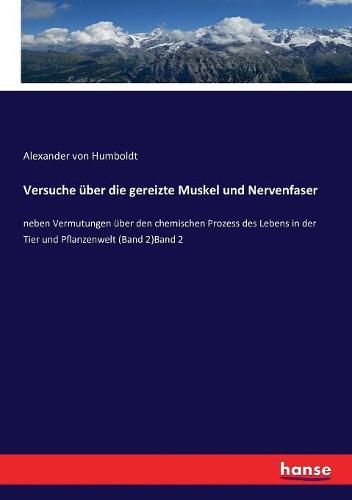 Alexander von Humboldt

Versuche über die gereizte Muskel und Nervenfaser

neben Vermutungen über den chemischen Prozess des Lebens in der Tier und Pflanzenwelt (Band 2)Band 2

hanse